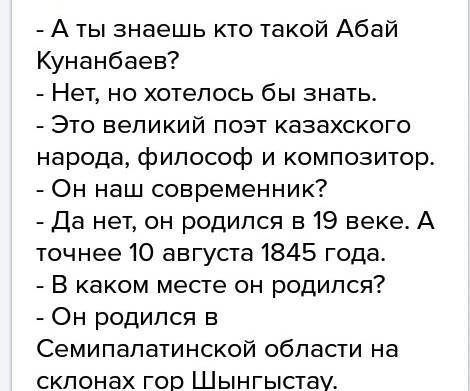 - А ты знаешь кто такой Абай Кунанбаев?
- Нет, но хотелось бы знать.
- Это великий поэт казахского народа, философ и композитор.
- Он наш современник?
- Да нет, он родился в 19 веке. А точнее 10 августа 1845 года.
- В каком месте он родился?
- Он родился в Семипалатинской области на склонах гор Шынгыстау.